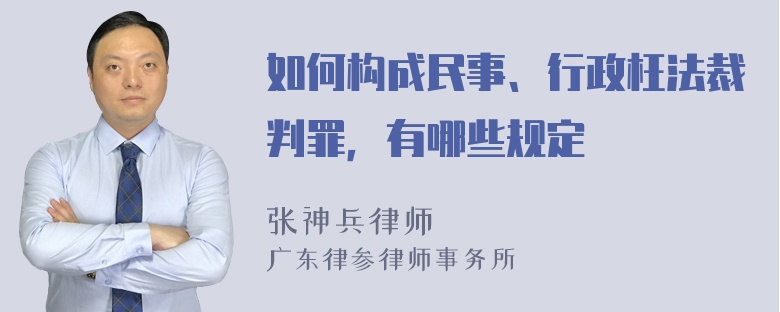 如何构成民事、行政枉法裁判罪，有哪些规定

张神兵律师
广东律参律师事务所